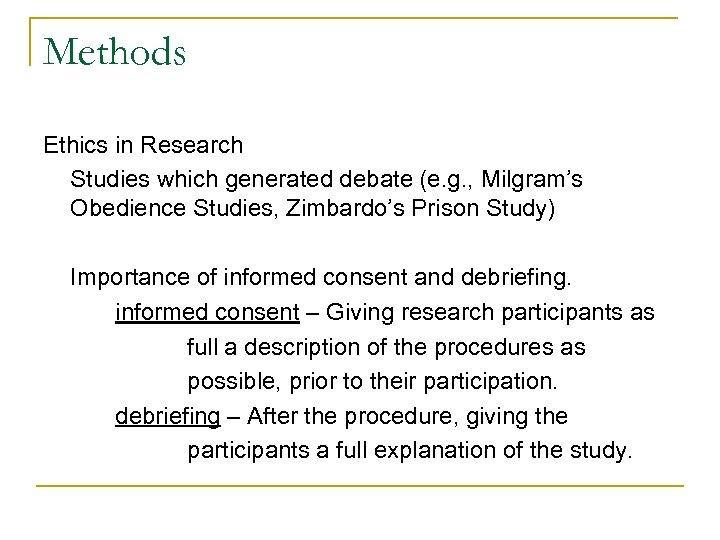 Methods

Ethics in Research

Studies which generated debate (e.g., Milgram's Obedience Studies, Zimbardo's Prison Study)

Importance of informed consent and debriefing.

informed consent – Giving research participants as full a description of the procedures as possible, prior to their participation.

debriefing – After the procedure, giving the participants a full explanation of the study.